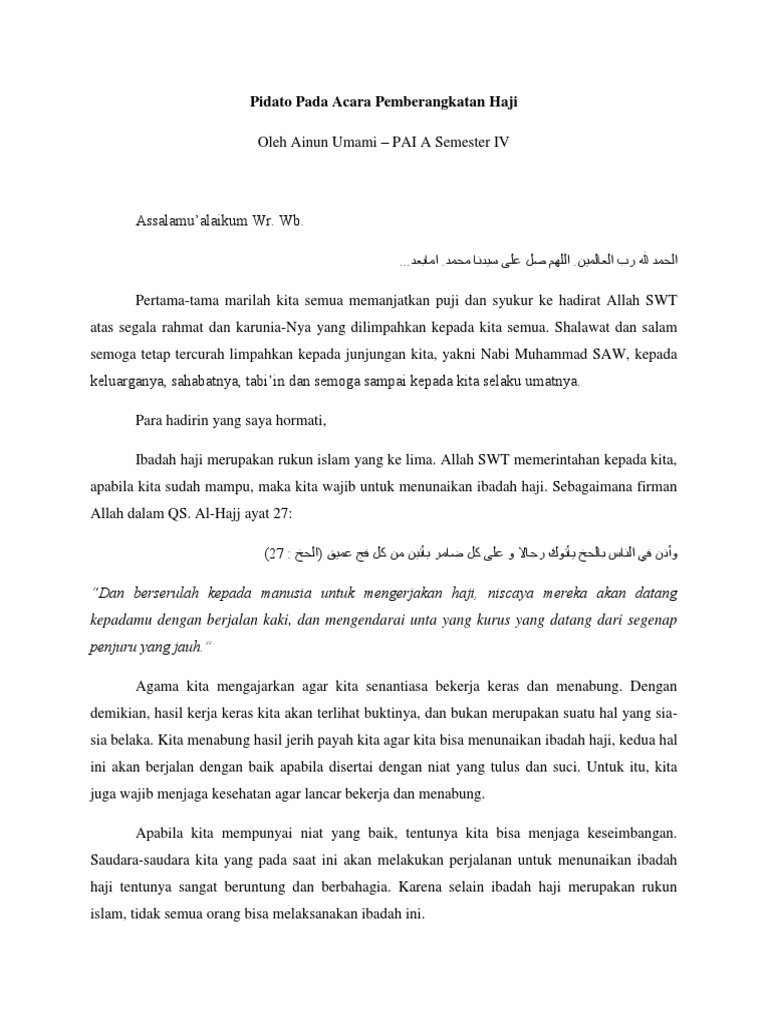 Pidato Pada Acara Pemberangkatan Haji

Oleh Ainun Umami – PAI A Semester IV

Assalamu'alaikum Wr. Wb.

الحمد لله رب العالمين. اللهم صل على سيدنا محمد. امابعد...

Pertama-tama marilah kita semua memanjatkan puji dan syukur ke hadirat Allah SWT atas segala rahmat dan karunia-Nya yang dilimpahkan kepada kita semua. Shalawat dan salam semoga tetap tercurah limpahkan kepada junjungan kita, yakni Nabi Muhammad SAW, kepada keluarganya, sahabatnya, tabi'in dan semoga sampai kepada kita selaku umatnya.

Para hadirin yang saya hormati,

Ibadah haji merupakan rukun islam yang ke lima. Allah SWT memerintahan kepada kita, apabila kita sudah mampu, maka kita wajib untuk menunaikan ibadah haji. Sebagaimana firman Allah dalam QS. Al-Hajj ayat 27:

وأذن في الناس بالحج يأتوك رجالا و على كل ضامر يأتين من كل فج عميق (الحج : 27)

"Dan berserulah kepada manusia untuk mengerjakan haji, niscaya mereka akan datang kepadamu dengan berjalan kaki, dan mengendarai unta yang kurus yang datang dari segenap penjuru yang jauh."

Agama kita mengajarkan agar kita senantiasa bekerja keras dan menabung. Dengan demikian, hasil kerja keras kita akan terlihat buktinya, dan bukan merupakan suatu hal yang sia-sia belaka. Kita menabung hasil jerih payah kita agar kita bisa menunaikan ibadah haji, kedua hal ini akan berjalan dengan baik apabila disertai dengan niat yang tulus dan suci. Untuk itu, kita juga wajib menjaga kesehatan agar lancar bekerja dan menabung.

Apabila kita mempunyai niat yang baik, tentunya kita bisa menjaga keseimbangan. Saudara-saudara kita yang pada saat ini akan melakukan perjalanan untuk menunaikan ibadah haji tentunya sangat beruntung dan berbahagia. Karena selain ibadah haji merupakan rukun islam, tidak semua orang bisa melaksanakan ibadah ini.